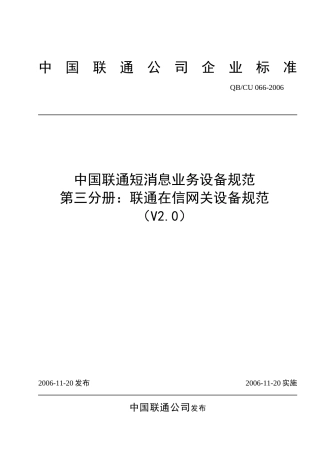 中国联通公司企业标准

QB/CU 066-2006

中国联通短消息业务设备规范
第三分册：联通在信网关设备规范
（V2.0）

2006-11-20 发布

2006-11-20 实施

中国联通公司发布